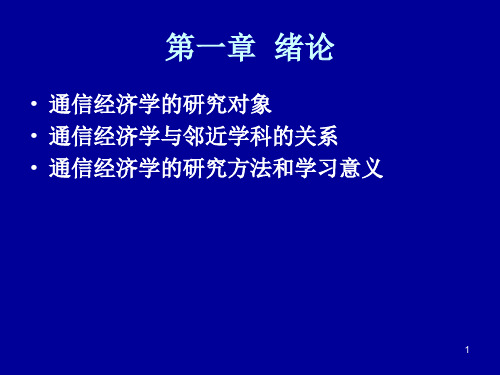 第一章 绪论

• 通信经济学的研究对象
• 通信经济学与邻近学科的关系
• 通信经济学的研究方法和学习意义

1